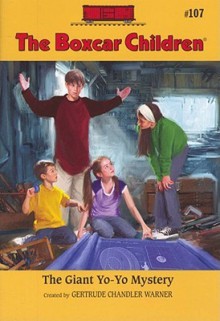 #107

The Boxcar Children®

The Giant Yo-Yo Mystery

Created by GERTRUDE CHANDLER WARNER